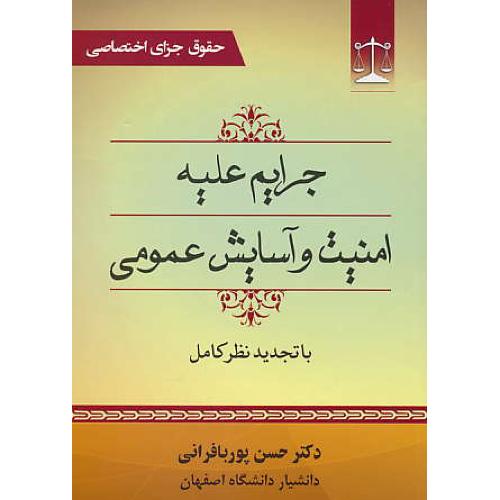 حقوق جزای اختصاصی

جرایم علیه
امنیت و آسایش عمومی

با تجدید نظر کامل

دکتر حسن پوربافرانی
دانشیار دانشگاه اصفهان